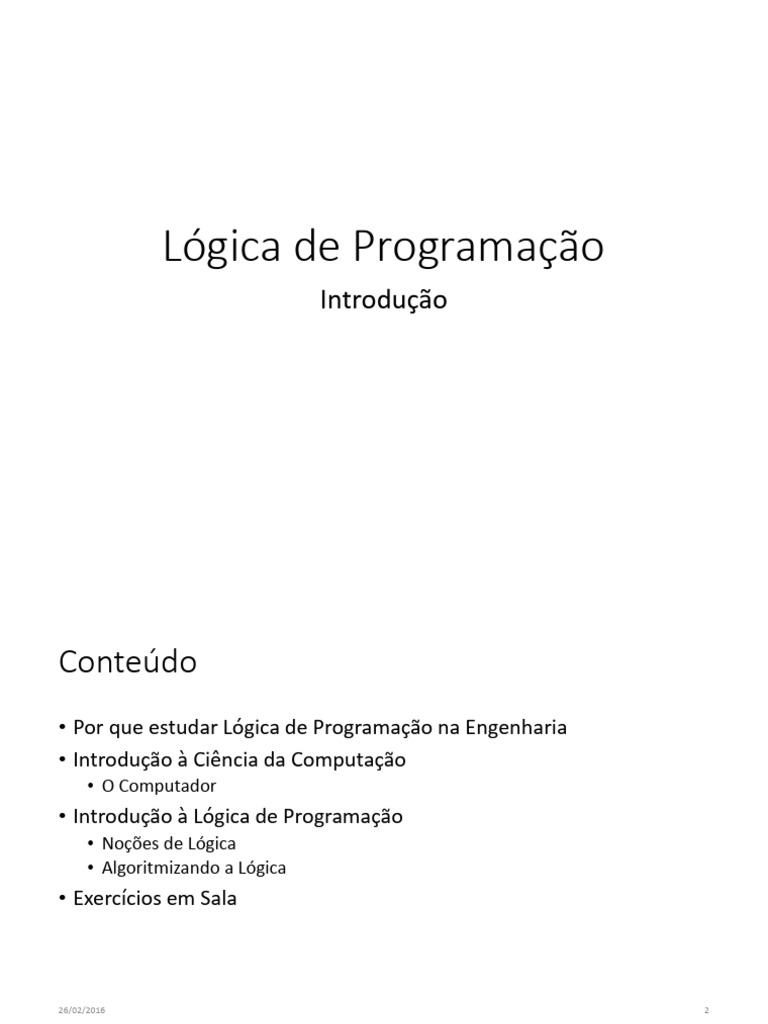 Lógica de Programação

Introdução

Conteúdo

• Por que estudar Lógica de Programação na Engenharia
• Introdução à Ciência da Computação
  • O Computador
• Introdução à Lógica de Programação
  • Noções de Lógica
  • Algoritmizando a Lógica
• Exercícios em Sala

26/02/2016

2